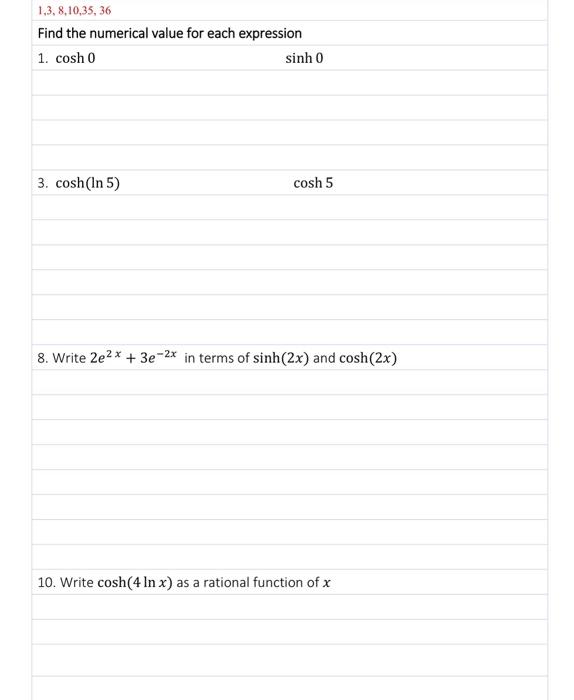 1,3, 8,10,35, 36

Find the numerical value for each expression

1. $\cosh 0$ $\sinh 0$

3. $\cosh(\ln 5)$ $\cosh 5$

8. Write $2e^{2x} + 3e^{-2x}$ in terms of $\sinh(2x)$ and $\cosh(2x)$

10. Write $\cosh(4 \ln x)$ as a rational function of $x$